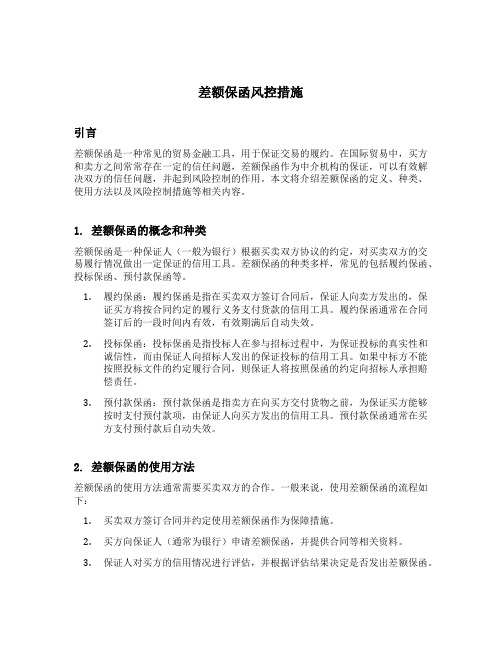 差额保函风控措施

引言

差额保函是一种常见的贸易金融工具，用于保证交易的履约。在国际贸易中，买方和卖方之间常常存在一定的信任问题，差额保函作为中介机构的保证，可以有效解决双方的信任问题，并起到风险控制的作用。本文将介绍差额保函的定义、种类、使用方法以及风险控制措施等相关内容。

1. 差额保函的概念和种类

差额保函是一种保证人（一般为银行）根据买卖双方协议的约定，对买卖双方的交易履行情况做出一定保证的信用工具。差额保函的种类多样，常见的包括履约保函、投标保函、预付款保函等。

1. 履约保函：履约保函是指在买卖双方签订合同后，保证人向卖方发出的，保证买方将按合同约定的履行义务支付货款的信用工具。履约保函通常在合同签订后的一段时间内有效，有效期满后自动失效。

2. 投标保函：投标保函是指投标人在参与招标过程中，为保证投标的真实性和诚信性，而由保证人向招标人发出的保证投标的信用工具。如果中标方不能按照投标文件的约定履行合同，则保证人将按照保函的约定向招标人承担赔偿责任。

3. 预付款保函：预付款保函是指卖方在向买方交付货物之前，为保证买方能够按时支付预付款项，由保证人向买方发出的信用工具。预付款保函通常在买方支付预付款后自动失效。

2. 差额保函的使用方法

差额保函的使用方法通常需要买卖双方的合作。一般来说，使用差额保函的流程如下：

1. 买卖双方签订合同并约定使用差额保函作为保障措施。

2. 买方向保证人（通常为银行）申请差额保函，并提供合同等相关资料。

3. 保证人对买方的信用情况进行评估，并根据评估结果决定是否发出差额保函。